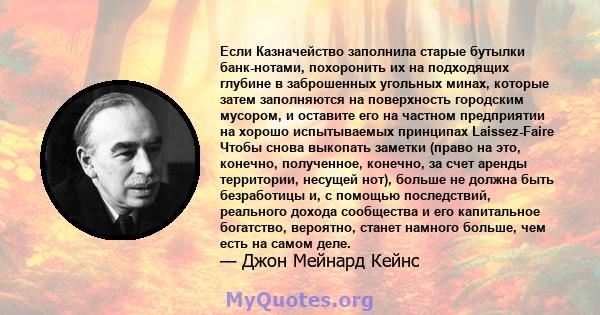 Если Казначейство заполнила старые бутылки банк-нотами, похоронить их на подходящих глубине в заброшенных угольных минах, которые затем заполняются на поверхность городским мусором, и оставите его на частном предприятии на хорошо испытываемых принципах Laissez-Faire Чтобы снова выкопать заметки (право на это, конечно, полученное, конечно, за счет аренды территории, несущей нот), больше не должна быть безработицы и, с помощью последствий, реального дохода сообщества и его капитальное богатство, вероятно, станет намного больше, чем есть на самом деле.
— Джон Мейнард Кейнс

MyQuotes.org